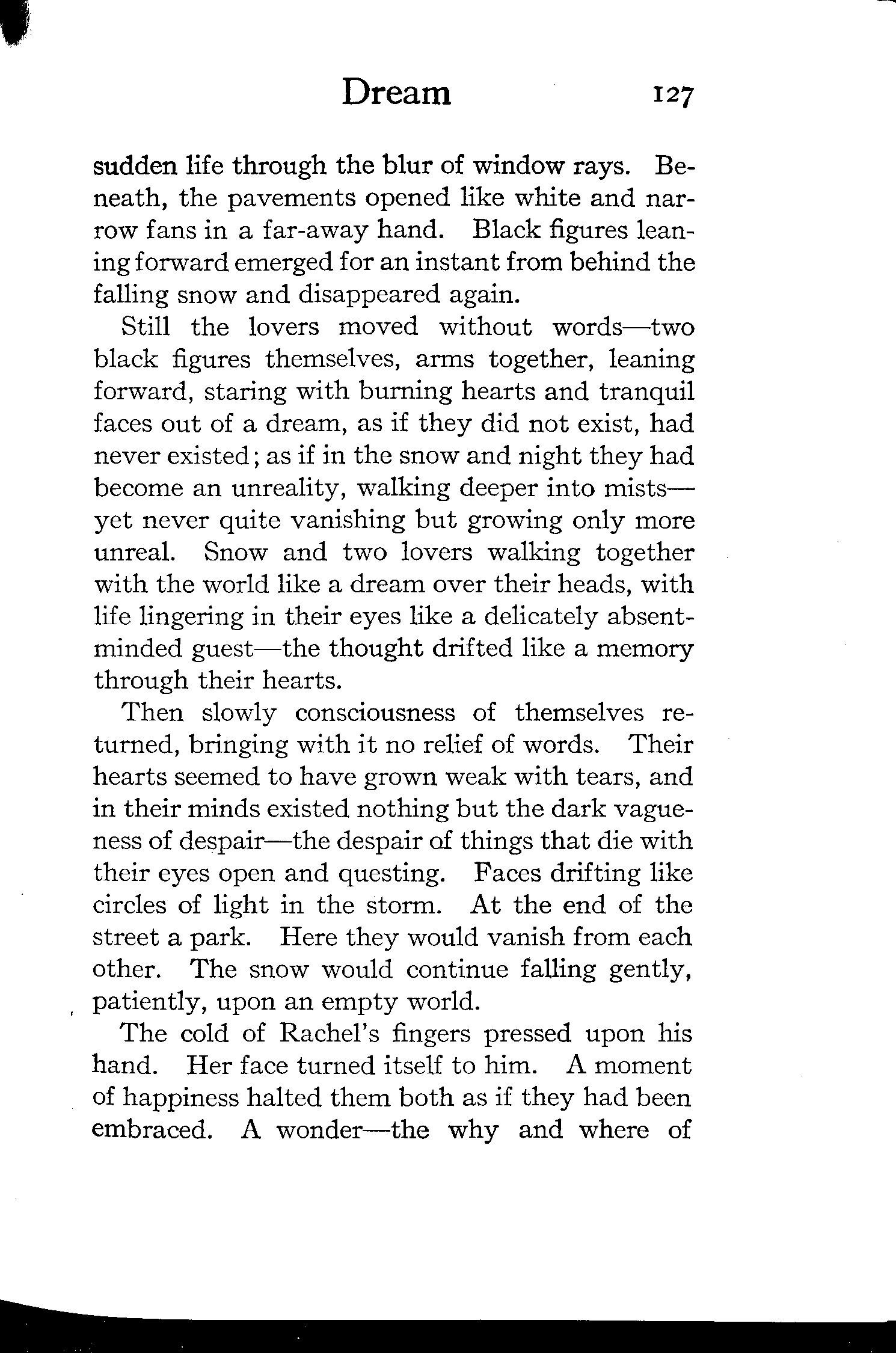 Dream 127

sudden life through the blur of window rays. Beneath, the pavements opened like white and narrow fans in a far-away hand. Black figures leaning forward emerged for an instant from behind the falling snow and disappeared again.

Still the lovers moved without words—two black figures themselves, arms together, leaning forward, staring with burning hearts and tranquil faces out of a dream, as if they did not exist, had never existed; as if in the snow and night they had become an unreality, walking deeper into mists—yet never quite vanishing but growing only more unreal. Snow and two lovers walking together with the world like a dream over their heads, with life lingering in their eyes like a delicately absent-minded guest—the thought drifted like a memory through their hearts.

Then slowly consciousness of themselves returned, bringing with it no relief of words. Their hearts seemed to have grown weak with tears, and in their minds existed nothing but the dark vagueness of despair—the despair of things that die with their eyes open and questing. Faces drifting like circles of light in the storm. At the end of the street a park. Here they would vanish from each other. The snow would continue falling gently, patiently, upon an empty world.

The cold of Rachel's fingers pressed upon his hand. Her face turned itself to him. A moment of happiness halted them both as if they had been embraced. A wonder—the why and where of